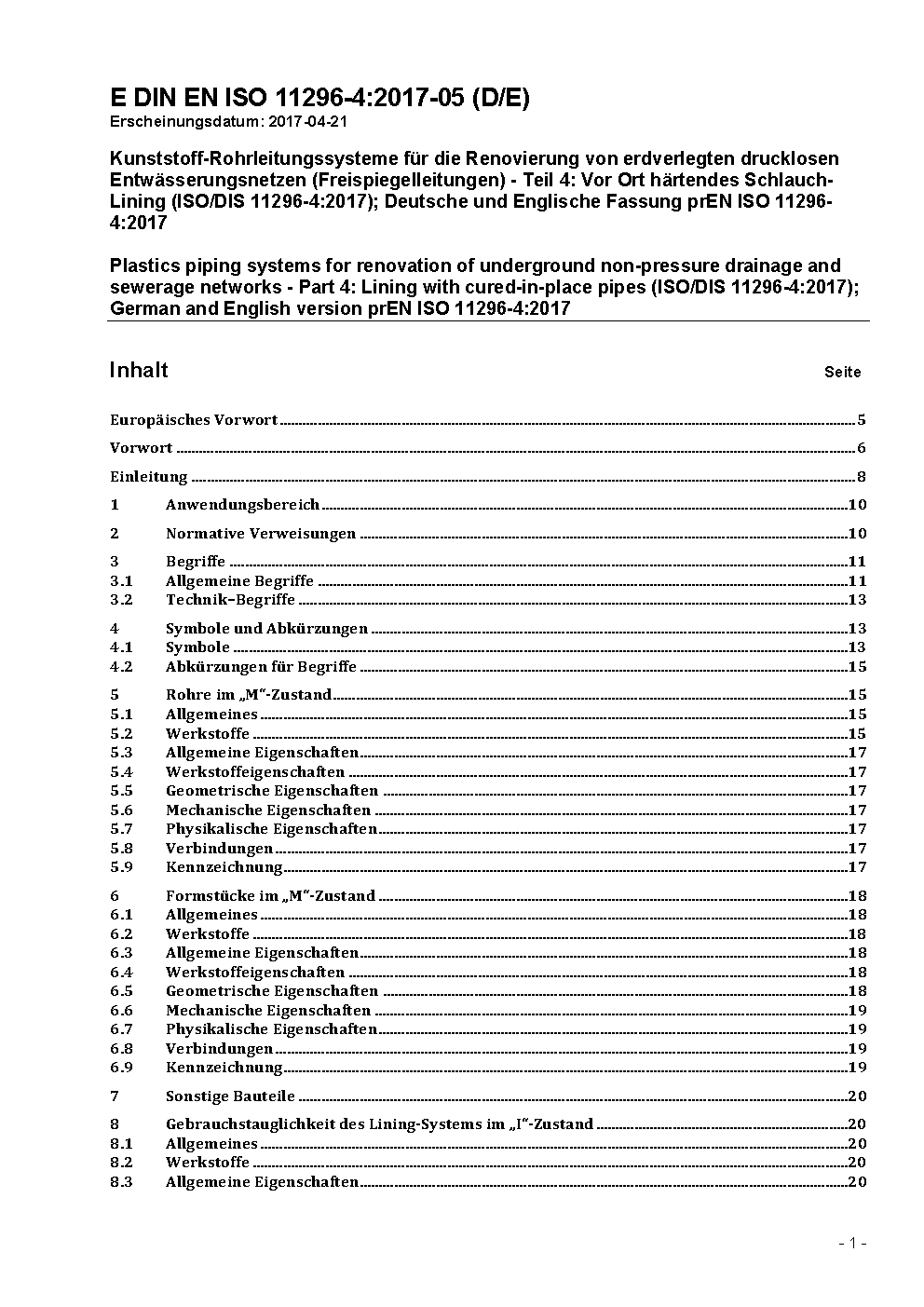 E DIN EN ISO 11296-4:2017-05 (D/E)
Erscheinungsdatum: 2017-04-21

Kunststoff-Rohrleitungssysteme für die Renovierung von erdverlegten drucklosen Entwässerungsnetzen (Freispiegelleitungen) - Teil 4: Vor Ort härtendes Schlauch-Lining (ISO/DIS 11296-4:2017); Deutsche und Englische Fassung prEN ISO 11296-4:2017

Plastics piping systems for renovation of underground non-pressure drainage and sewerage networks - Part 4: Lining with cured-in-place pipes (ISO/DIS 11296-4:2017); German and English version prEN ISO 11296-4:2017

Inhalt Seite

Europäisches Vorwort 5

Vorwort 6

Einleitung 8

1 Anwendungsbereich 10

2 Normative Verweisungen 10

3 Begriffe 11
3.1 Allgemeine Begriffe 11
3.2 Technik–Begriffe 13

4 Symbole und Abkürzungen 13
4.1 Symbole 13
4.2 Abkürzungen für Begriffe 15

5 Rohre im „M“-Zustand 15
5.1 Allgemeines 15
5.2 Werkstoffe 15
5.3 Allgemeine Eigenschaften 17
5.4 Werkstoffeigenschaften 17
5.5 Geometrische Eigenschaften 17
5.6 Mechanische Eigenschaften 17
5.7 Physikalische Eigenschaften 17
5.8 Verbindungen 17
5.9 Kennzeichnung 17

6 Formstücke im „M“-Zustand 18
6.1 Allgemeines 18
6.2 Werkstoffe 18
6.3 Allgemeine Eigenschaften 18
6.4 Werkstoffeigenschaften 18
6.5 Geometrische Eigenschaften 18
6.6 Mechanische Eigenschaften 19
6.7 Physikalische Eigenschaften 19
6.8 Verbindungen 19
6.9 Kennzeichnung 19

7 Sonstige Bauteile 20

8 Gebrauchstauglichkeit des Lining-Systems im „I“-Zustand 20
8.1 Allgemeines 20
8.2 Werkstoffe 20
8.3 Allgemeine Eigenschaften 20

- 1 -